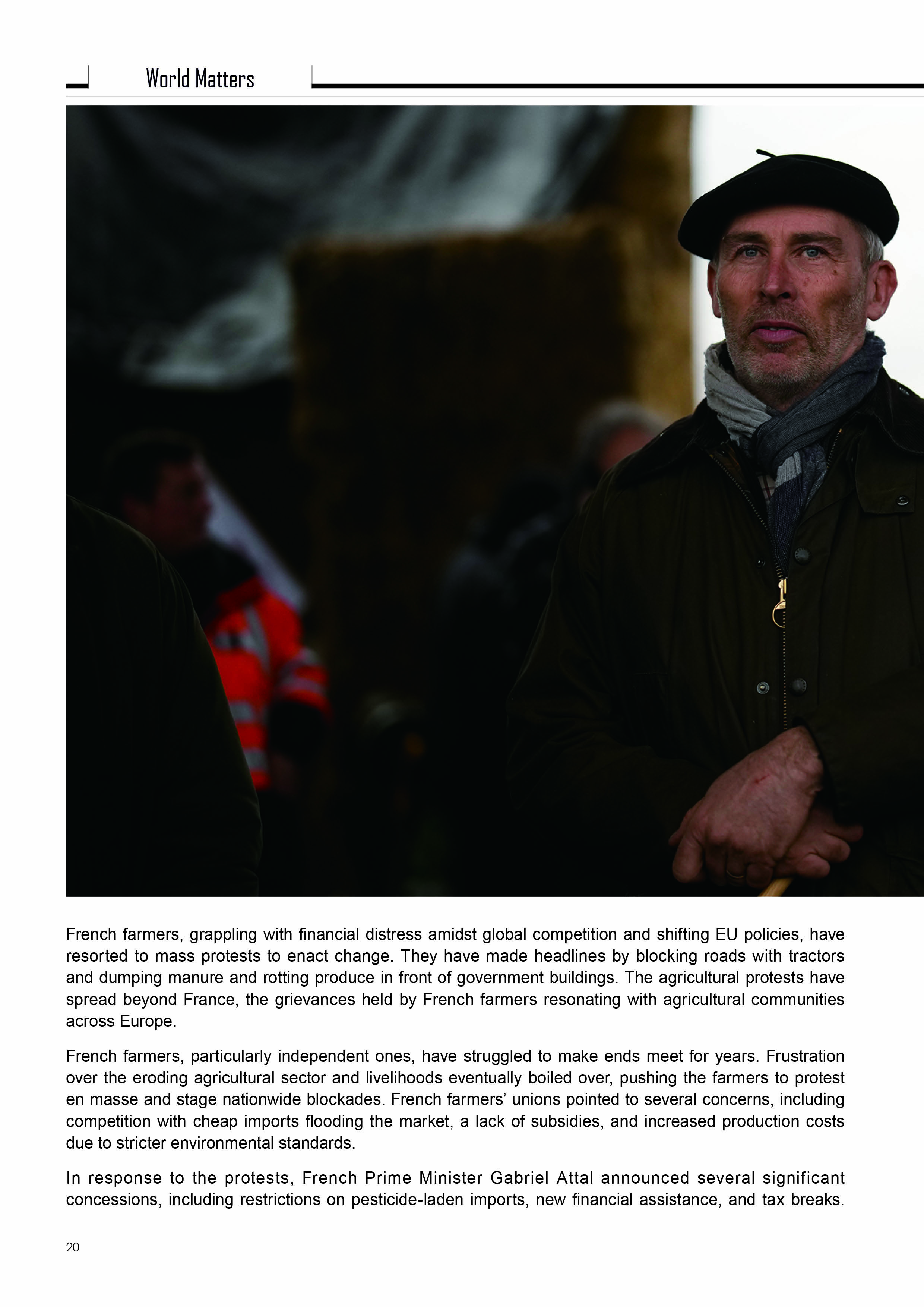 World Matters

French farmers, grappling with financial distress amidst global competition and shifting EU policies, have resorted to mass protests to enact change. They have made headlines by blocking roads with tractors and dumping manure and rotting produce in front of government buildings. The agricultural protests have spread beyond France, the grievances held by French farmers resonating with agricultural communities across Europe.

French farmers, particularly independent ones, have struggled to make ends meet for years. Frustration over the eroding agricultural sector and livelihoods eventually boiled over, pushing the farmers to protest en masse and stage nationwide blockades. French farmers' unions pointed to several concerns, including competition with cheap imports flooding the market, a lack of subsidies, and increased production costs due to stricter environmental standards.

In response to the protests, French Prime Minister Gabriel Attal announced several significant concessions, including restrictions on pesticide-laden imports, new financial assistance, and tax breaks.

20